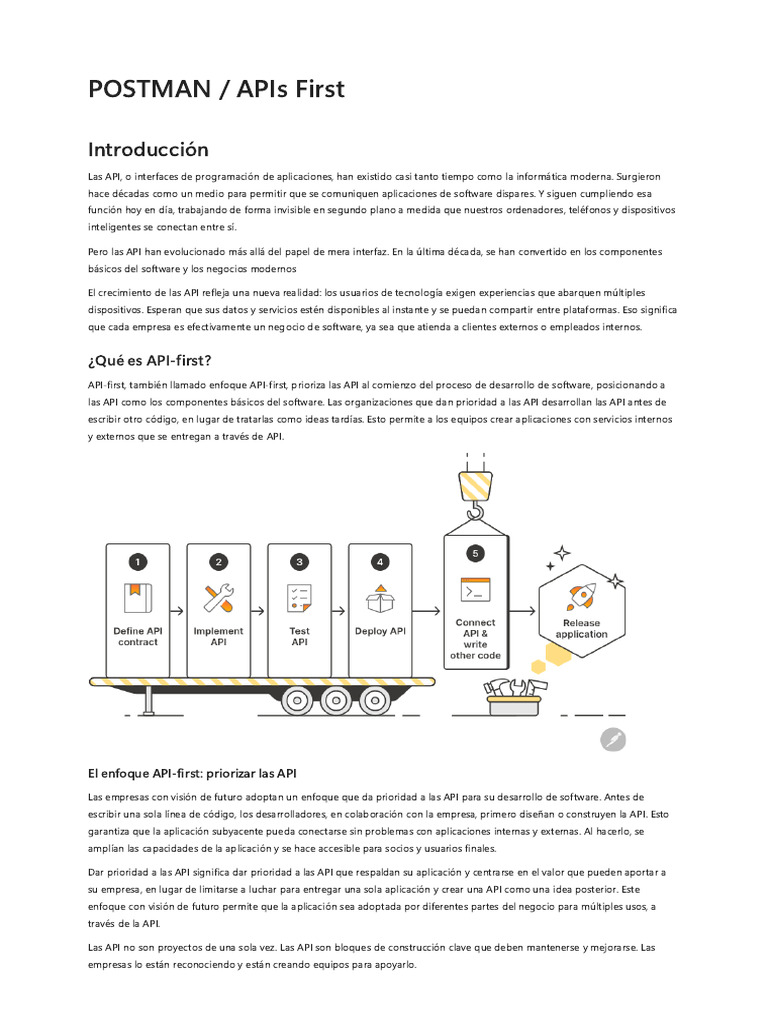 POSTMAN / APIs First

Introducción

Las API, o interfaces de programación de aplicaciones, han existido casi tanto tiempo como la informática moderna. Surgieron hace décadas como un medio para permitir que se comuniquen aplicaciones de software dispares. Y siguen cumpliendo esa función hoy en día, trabajando de forma invisible en segundo plano a medida que nuestros ordenadores, teléfonos y dispositivos inteligentes se conectan entre sí.

Pero las API han evolucionado más allá del papel de mera interfaz. En la última década, se han convertido en los componentes básicos del software y los negocios modernos

El crecimiento de las API refleja una nueva realidad: los usuarios de tecnología exigen experiencias que abarquen múltiples dispositivos. Esperan que sus datos y servicios estén disponibles al instante y se puedan compartir entre plataformas. Eso significa que cada empresa es efectivamente un negocio de software, ya sea que atienda a clientes externos o empleados internos.

¿Qué es API-first?

API-first, también llamado enfoque API-first, prioriza las API al comienzo del proceso de desarrollo de software, posicionando a las API como los componentes básicos del software. Las organizaciones que dan prioridad a las API desarrollan las API antes de escribir otro código, en lugar de tratarlas como ideas tardías. Esto permite a los equipos crear aplicaciones con servicios internos y externos que se entregan a través de API.

1
Define API contract

2
Implement API

3
Test API

4
Deploy API

5
Connect API & write other code

Release application

El enfoque API-first: priorizar las API

Las empresas con visión de futuro adoptan un enfoque que da prioridad a las API para su desarrollo de software. Antes de escribir una sola línea de código, los desarrolladores, en colaboración con la empresa, primero diseñan o construyen la API. Esto garantiza que la aplicación subyacente pueda conectarse sin problemas con aplicaciones internas y externas. Al hacerlo, se amplían las capacidades de la aplicación y se hace accesible para socios y usuarios finales.

Dar prioridad a las API significa dar prioridad a las API que respaldan su aplicación y centrarse en el valor que pueden aportar a su empresa, en lugar de limitarse a luchar para entregar una sola aplicación y crear una API como una idea posterior. Este enfoque con visión de futuro permite que la aplicación sea adoptada por diferentes partes del negocio para múltiples usos, a través de la API.

Las API no son proyectos de una sola vez. Las API son bloques de construcción clave que deben mantenerse y mejorarse. Las empresas lo están reconociendo y están creando equipos para apoyarlo.